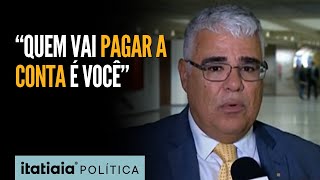 “QUEM VAI PAGAR A CONTA É VOCÊ”

itatiaia® POLÍTICA